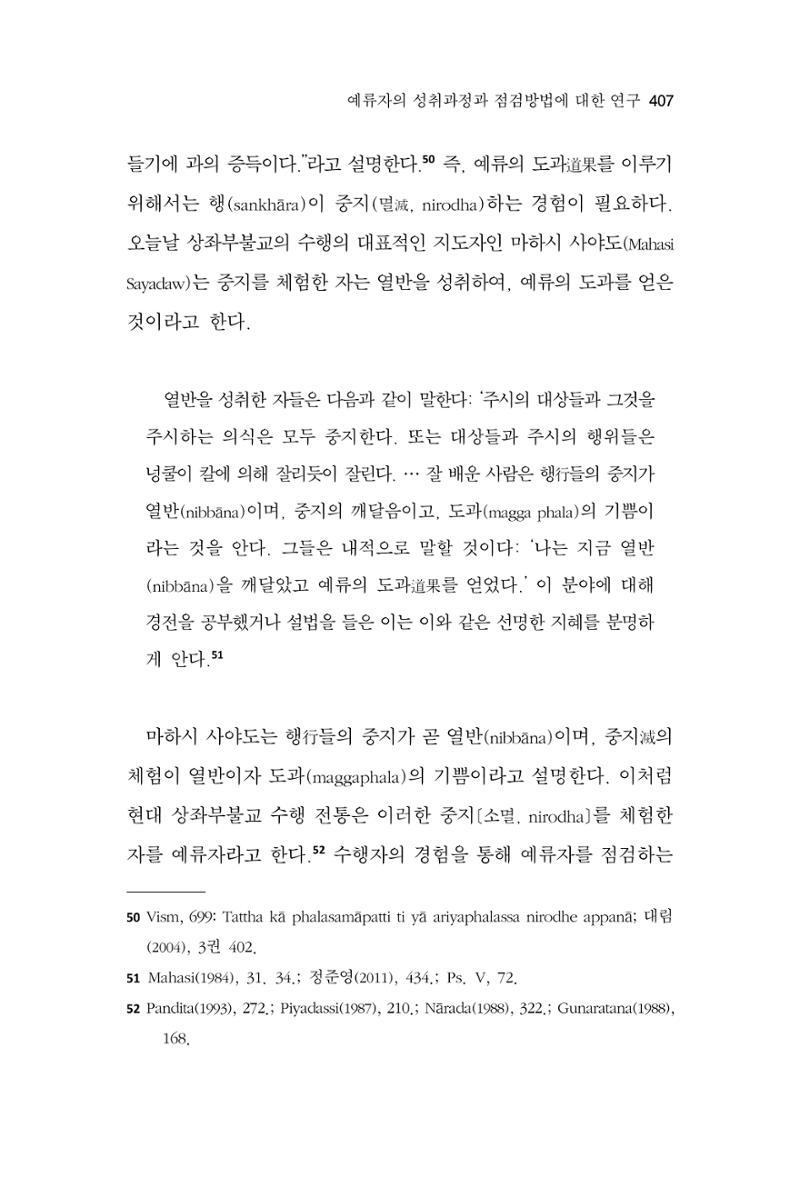 예류자의 성취과정과 점검방법에 대한 연구 407

들기에 과의 증득이다."라고 설명한다.$^{50}$ 즉, 예류의 도과道果를 이루기 위해서는 행(sankhāra)이 중지(멸滅, nirodha)하는 경험이 필요하다. 오늘날 상좌부불교의 수행의 대표적인 지도자인 마하시 사야도(Mahasi Sayadaw)는 중지를 체험한 자는 열반을 성취하여, 예류의 도과를 얻은 것이라고 한다.

열반을 성취한 자들은 다음과 같이 말한다: '주시의 대상들과 그것을 주시하는 의식은 모두 중지한다. 또는 대상들과 주시의 행위들은 넝쿨이 칼에 의해 잘리듯이 잘린다. … 잘 배운 사람은 행行들의 중지가 열반(nibbāna)이며, 중지의 깨달음이고, 도과(magga phala)의 기쁨이라는 것을 안다. 그들은 내적으로 말할 것이다: '나는 지금 열반(nibbāna)을 깨달았고 예류의 도과道果를 얻었다.' 이 분야에 대해 경전을 공부했거나 설법을 들은 이는 이와 같은 선명한 지혜를 분명하게 안다.$^{51}$

마하시 사야도는 행行들의 중지가 곧 열반(nibbāna)이며, 중지滅의 체험이 열반이자 도과(maggaphala)의 기쁨이라고 설명한다. 이처럼 현대 상좌부불교 수행 전통은 이러한 중지[소멸, nirodha]를 체험한 자를 예류자라고 한다.$^{52}$ 수행자의 경험을 통해 예류자를 점검하는

50 Vism, 699: Tattha kā phalasamāpatti ti yā ariyaphalassa nirodhe appanā; 대림(2004), 3권 402.

51 Mahasi(1984), 31, 34.; 정준영(2011), 434.; Ps. V, 72.

52 Pandita(1993), 272.; Piyadassi(1987), 210.; Nārada(1988), 322.; Gunaratana(1988), 168.